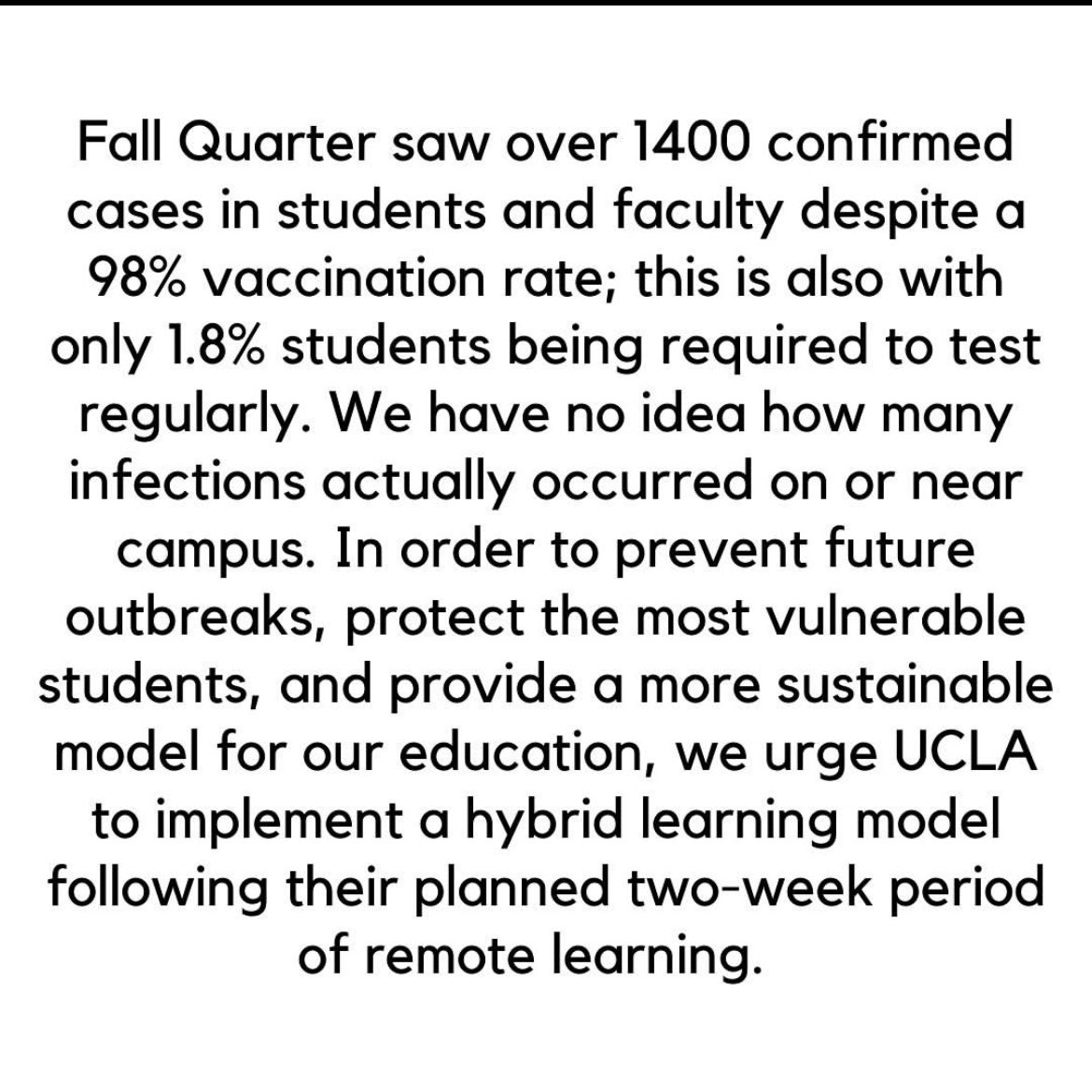 Fall Quarter saw over 1400 confirmed cases in students and faculty despite a 98% vaccination rate; this is also with only 1.8% students being required to test regularly. We have no idea how many infections actually occurred on or near campus. In order to prevent future outbreaks, protect the most vulnerable students, and provide a more sustainable model for our education, we urge UCLA to implement a hybrid learning model following their planned two-week period of remote learning.